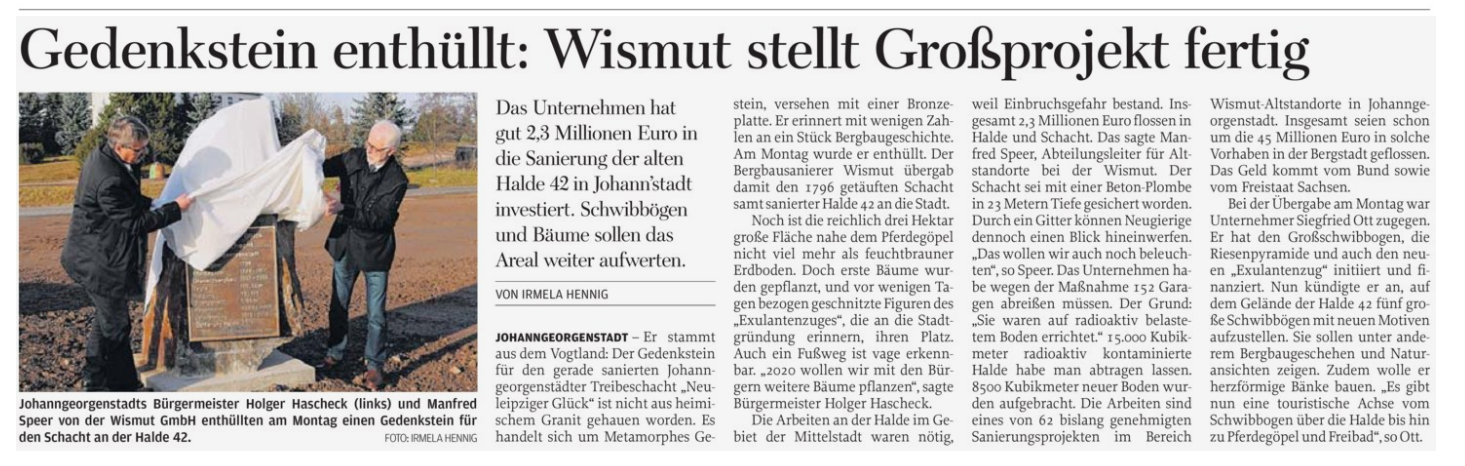 Gedenkstein enthüllt: Wismut stellt Großprojekt fertig

Johanngeorgenstadts Bürgermeister Holger Hascheck (links) und Manfred Speer von der Wismut GmbH enthüllten am Montag einen Gedenkstein für den Schacht an der Halde 42.

FOTO: IRMELA HENNIG

Das Unternehmen hat gut 2,3 Millionen Euro in die Sanierung der alten Halde 42 in Johann'stadt investiert. Schwibbögen und Bäume sollen das Areal weiter aufwerten.

VON IRMELA HENNIG

JOHANNGEORGENSTADT – Er stammt aus dem Vogtland: Der Gedenkstein für den gerade sanierten Johanngeorgenstädter Treibeschacht „Neuleipziger Glück" ist nicht aus heimischem Granit gehauen worden. Es handelt sich um Metamorphes Gestein, versehen mit einer Bronzeplatte. Er erinnert mit wenigen Zahlen an ein Stück Bergbaugeschichte. Am Montag wurde er enthüllt. Der Bergbausanierer Wismut übergab damit den 1796 getäuften Schacht samt sanierter Halde 42 an die Stadt.

Noch ist die reichlich drei Hektar große Fläche nahe dem Pferdegöpel nicht viel mehr als feuchtbrauner Erdboden. Doch erste Bäume wurden gepflanzt, und vor wenigen Tagen bezogen geschnitzte Figuren des „Exulantenzuges", die an die Stadtgründung erinnern, ihren Platz. Auch ein Fußweg ist vage erkennbar. „2020 wollen wir mit den Bürgern weitere Bäume pflanzen", sagte Bürgermeister Holger Hascheck.

Die Arbeiten an der Halde im Gebiet der Mittelstadt waren nötig, weil Einbruchsgefahr bestand. Insgesamt 2,3 Millionen Euro flossen in Halde und Schacht. Das sagte Manfred Speer, Abteilungsleiter für Altstandorte bei der Wismut. Der Schacht sei mit einer Beton-Plombe in 23 Metern Tiefe gesichert worden. Durch ein Gitter können Neugierige dennoch einen Blick hineinwerfen. „Das wollen wir auch noch beleuchten", so Speer. Das Unternehmen habe wegen der Maßnahme 152 Garagen abreißen müssen. Der Grund: „Sie waren auf radioaktiv belastetem Boden errichtet." 15.000 Kubikmeter radioaktiv kontaminierte Halde habe man abtragen lassen. 8500 Kubikmeter neuer Boden wurden aufgebracht. Die Arbeiten sind eines von 62 bislang genehmigten Sanierungsprojekten im Bereich Wismut-Altstandorte in Johanngeorgenstadt. Insgesamt seien schon um die 45 Millionen Euro in solche Vorhaben in der Bergstadt geflossen. Das Geld kommt vom Bund sowie vom Freistaat Sachsen.

Bei der Übergabe am Montag war Unternehmer Siegfried Ott zugegen. Er hat den Großschwibbogen, die Riesenpyramide und auch den neuen „Exulantenzug" initiiert und finanziert. Nun kündigte er an, auf dem Gelände der Halde 42 fünf große Schwibbögen mit neuen Motiven aufzustellen. Sie sollen unter anderem Bergbaugeschehen und Naturansichten zeigen. Zudem wolle er herzförmige Bänke bauen. „Es gibt nun eine touristische Achse vom Schwibbogen über die Halde bis hin zu Pferdegöpel und Freibad", so Ott.